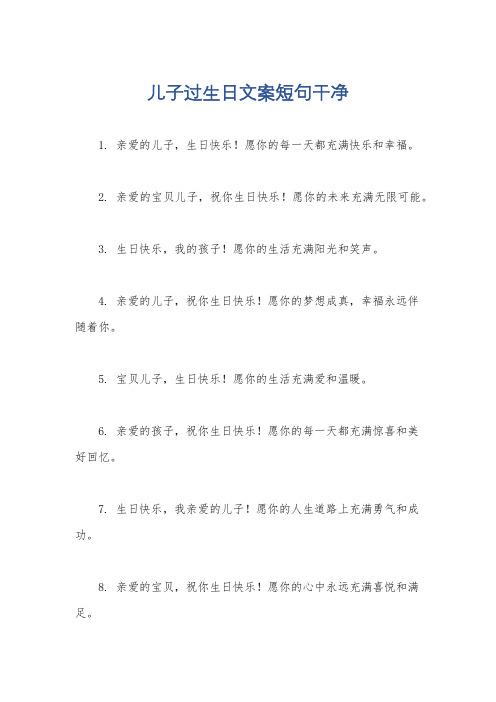 儿子过生日文案短句干净

1. 亲爱的儿子，生日快乐！愿你的每一天都充满快乐和幸福。

2. 亲爱的宝贝儿子，祝你生日快乐！愿你的未来充满无限可能。

3. 生日快乐，我的孩子！愿你的生活充满阳光和笑声。

4. 亲爱的儿子，祝你生日快乐！愿你的梦想成真，幸福永远伴随着你。

5. 宝贝儿子，生日快乐！愿你的生活充满爱和温暖。

6. 亲爱的孩子，祝你生日快乐！愿你的每一天都充满惊喜和美好回忆。

7. 生日快乐，我亲爱的儿子！愿你的人生道路上充满勇气和成功。

8. 亲爱的宝贝，祝你生日快乐！愿你的心中永远充满喜悦和满足。